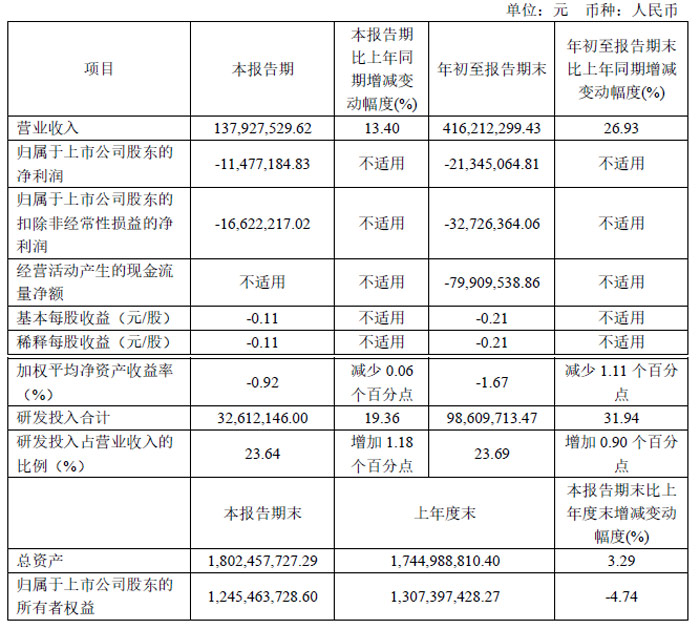 单位：元 币种：人民币

| 项目 | 本报告期 | 本报告期比上年同期增减变动幅度(%) | 年初至报告期末 | 年初至报告期末比上年同期增减变动幅度(%) |
|---|---|---|---|---|
| 营业收入 | 137,927,529.62 | 13.40 | 416,212,299.43 | 26.93 |
| 归属于上市公司股东的净利润 | -11,477,184.83 | 不适用 | -21,345,064.81 | 不适用 |
| 归属于上市公司股东的扣除非经常性损益的净利润 | -16,622,217.02 | 不适用 | -32,726,364.06 | 不适用 |
| 经营活动产生的现金流量净额 | 不适用 | 不适用 | -79,909,538.86 | 不适用 |
| 基本每股收益（元/股） | -0.11 | 不适用 | -0.21 | 不适用 |
| 稀释每股收益（元/股） | -0.11 | 不适用 | -0.21 | 不适用 |
| 加权平均净资产收益率（%） | -0.92 | 减少0.06个百分点 | -1.67 | 减少1.11个百分点 |
| 研发投入合计 | 32,612,146.00 | 19.36 | 98,609,713.47 | 31.94 |
| 研发投入占营业收入的比例（%） | 23.64 | 增加1.18个百分点 | 23.69 | 增加0.90个百分点 |
|  | 本报告期末 | 上年度末 |  | 本报告期末比上年度末增减变动幅度(%) |
| 总资产 | 1,802,457,727.29 | 1,744,988,810.40 |  | 3.29 |
| 归属于上市公司股东的所有者权益 | 1,245,463,728.60 | 1,307,397,428.27 |  | -4.74 |